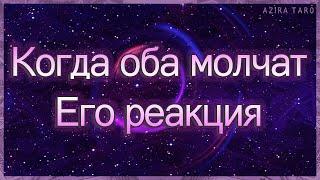 AZIRA TARO

Когда оба молчат
Его реакция